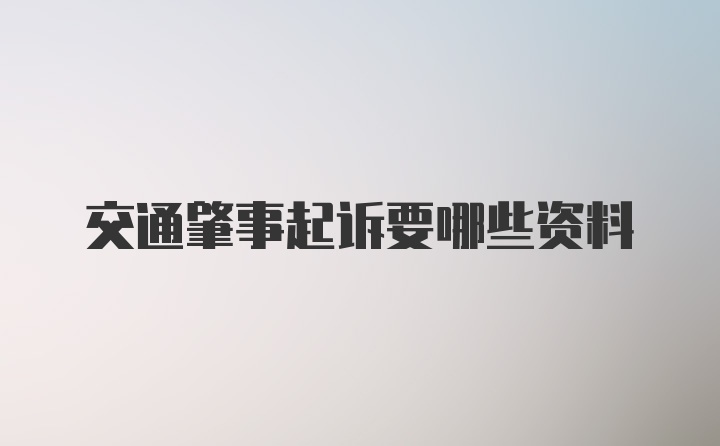 交通肇事起诉要哪些资料